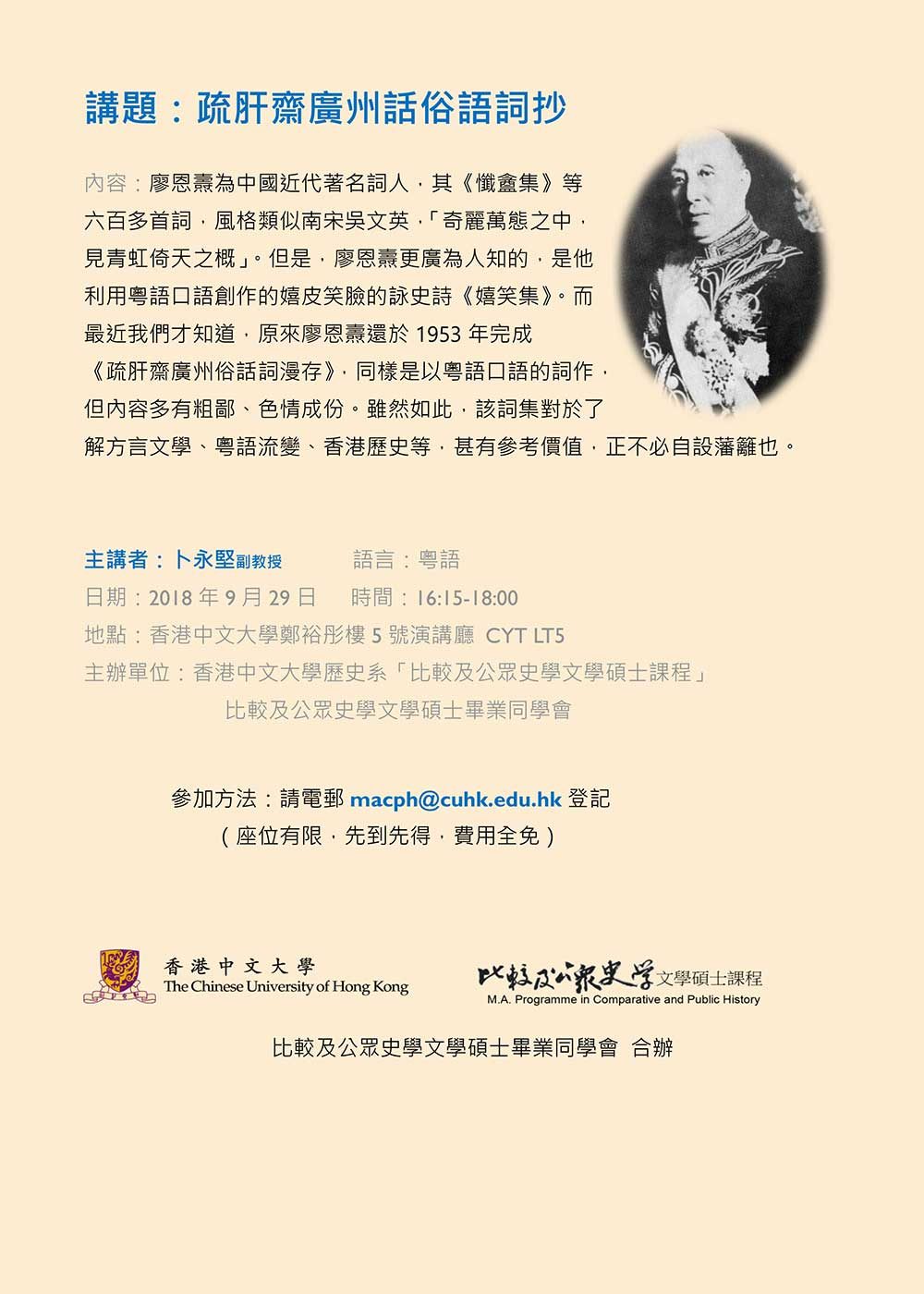 講題：疏肝齋廣州話俗語詞抄

內容：廖恩燾為中國近代著名詞人，其《懺盦集》等六百多首詞，風格類似南宋吳文英，「奇麗萬態之中，見青虹倚天之概」。但是，廖恩燾更廣為人知的，是他利用粵語口語創作的嬉皮笑臉的詠史詩《嬉笑集》。而最近我們才知道，原來廖恩燾還於 1953 年完成《疏肝齋廣州俗話詞漫存》，同樣是以粵語口語的詞作，但內容多有粗鄙、色情成份。雖然如此，該詞集對於了解方言文學、粵語流變、香港歷史等，甚有參考價值，正不必自設藩籬也。

主講者：卜永堅副教授　　語言：粵語
日期：2018 年 9 月 29 日　　時間：16:15-18:00
地點：香港中文大學鄭裕彤樓 5 號演講廳 CYT LT5
主辦單位：香港中文大學歷史系「比較及公眾史學文學碩士課程」
比較及公眾史學文學碩士畢業同學會

參加方法：請電郵 macph@cuhk.edu.hk 登記
（座位有限，先到先得，費用全免）

香港中文大學
The Chinese University of Hong Kong

比較及公眾史學文學碩士課程
M.A. Programme in Comparative and Public History

比較及公眾史學文學碩士畢業同學會 合辦